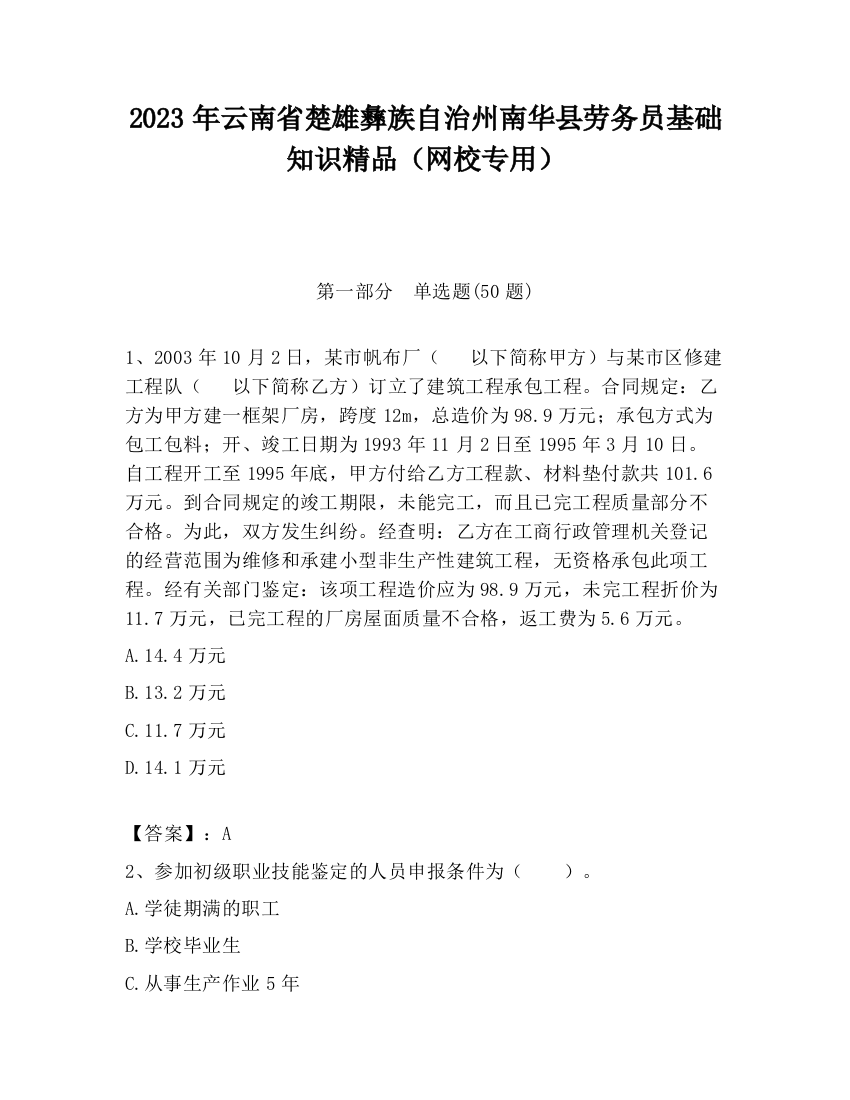 2023 年云南省楚雄彝族自治州南华县劳务员基础知识精品（网校专用）

第一部分　单选题(50 题)

1、2003 年 10 月 2 日，某市帆布厂（　以下简称甲方）与某市区修建工程队（　以下简称乙方）订立了建筑工程承包工程。合同规定：乙方为甲方建一框架厂房，跨度 12m，总造价为 98.9 万元；承包方式为包工包料；开、竣工日期为 1993 年 11 月 2 日至 1995 年 3 月 10 日。自工程开工至 1995 年底，甲方付给乙方工程款、材料垫付款共 101.6 万元。到合同规定的竣工期限，未能完工，而且已完工程质量部分不合格。为此，双方发生纠纷。经查明：乙方在工商行政管理机关登记的经营范围为维修和承建小型非生产性建筑工程，无资格承包此项工程。经有关部门鉴定：该项工程造价应为 98.9 万元，未完工程折价为 11.7 万元，已完工程的厂房屋面质量不合格，返工费为 5.6 万元。

A.14.4 万元

B.13.2 万元

C.11.7 万元

D.14.1 万元

【答案】：A

2、参加初级职业技能鉴定的人员申报条件为（　　）。

A.学徒期满的职工

B.学校毕业生

C.从事生产作业 5 年